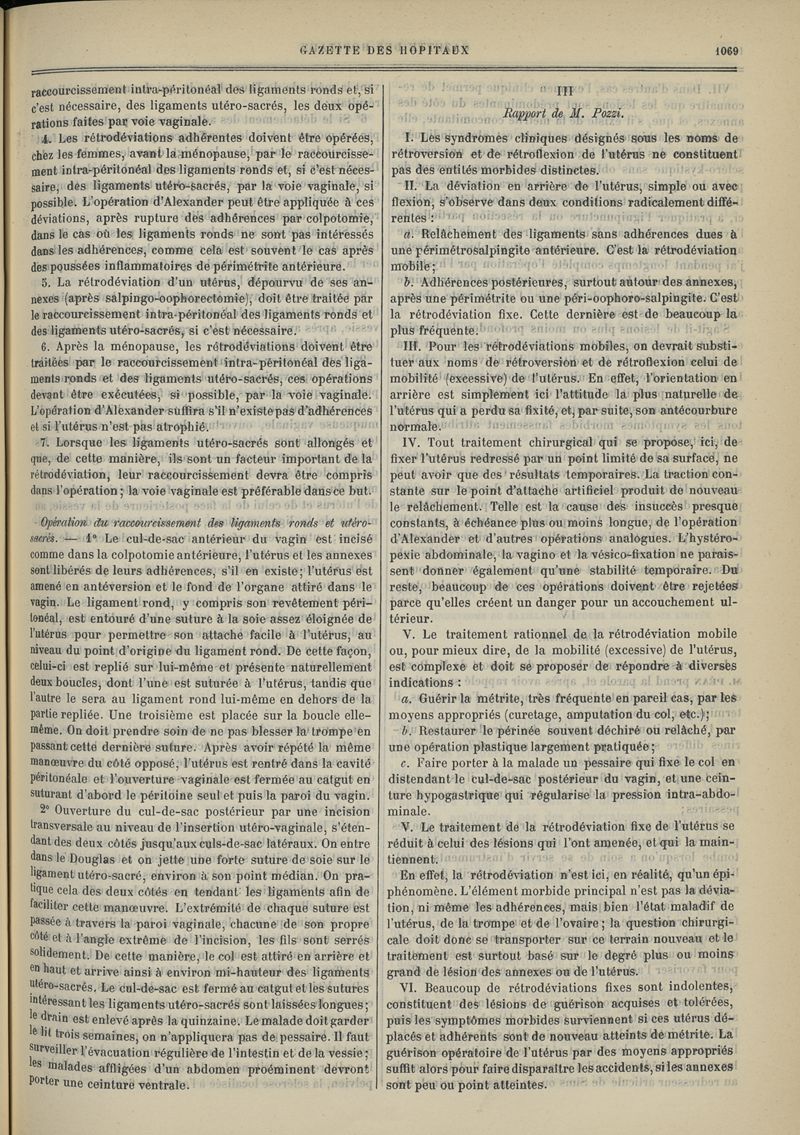 GAZETTE DES HOPITAUX 1069

raccourcissement intra-péritonéal des ligaments ronds et, si c'est nécessaire, des ligaments utéro-sacrés, les deux opérations faites par voie vaginale.

4. Les rétrodéviations adhérentes doivent être opérées, chez les femmes, avant la ménopause, par le raccourcissement intra-péritonéal des ligaments ronds et, si c'est nécessaire, des ligaments utéro-sacrés, par la voie vaginale, si possible. L'opération d'Alexander peut être appliquée à ces déviations, après rupture des adhérences par colpotomie, dans le cas où les ligaments ronds ne sont pas intéressés dans les adhérences, comme cela est souvent le cas après des poussées inflammatoires de périmétrite antérieure.

5. La rétrodéviation d'un utérus, dépourvu de ses annexes (après salpingo-oophorectomie), doit être traitée par le raccourcissement intra-péritonéal des ligaments ronds et des ligaments utéro-sacrés, si c'est nécessaire.

6. Après la ménopause, les rétrodéviations doivent être traitées par le raccourcissement intra-péritonéal des ligaments ronds et des ligaments utéro-sacrés, ces opérations devant être exécutées, si possible, par la voie vaginale. L'opération d'Alexander suffira s'il n'existe pas d'adhérences et si l'utérus n'est pas atrophié.

7. Lorsque les ligaments utéro-sacrés sont allongés et que, de cette manière, ils sont un facteur important de la rétrodéviation, leur raccourcissement devra être compris dans l'opération; la voie vaginale est préférable dans ce but.

Opération du raccourcissement des ligaments ronds et utéro-sacrés. — 1° Le cul-de-sac antérieur du vagin est incisé comme dans la colpotomie antérieure, l'utérus et les annexes sont libérés de leurs adhérences, s'il en existe; l'utérus est amené en antéversion et le fond de l'organe attiré dans le vagin. Le ligament rond, y compris son revêtement péritonéal, est entouré d'une suture à la soie assez éloignée de l'utérus pour permettre son attache facile à l'utérus, au niveau du point d'origine du ligament rond. De cette façon, celui-ci est replié sur lui-même et présente naturellement deux boucles, dont l'une est suturée à l'utérus, tandis que l'autre le sera au ligament rond lui-même en dehors de la partie repliée. Une troisième est placée sur la boucle elle-même. On doit prendre soin de ne pas blesser la trompe en passant cette dernière suture. Après avoir répété la même manœuvre du côté opposé, l'utérus est rentré dans la cavité péritonéale et l'ouverture vaginale est fermée au catgut en suturant d'abord le péritoine seul et puis la paroi du vagin.

2° Ouverture du cul-de-sac postérieur par une incision transversale au niveau de l'insertion utéro-vaginale, s'étendant des deux côtés jusqu'aux culs-de-sac latéraux. On entre dans le Douglas et on jette une forte suture de soie sur le ligament utéro-sacré, environ à son point médian. On pratique cela des deux côtés en tendant les ligaments afin de faciliter cette manœuvre. L'extrémité de chaque suture est passée à travers la paroi vaginale, chacune de son propre côté et à l'angle extrême de l'incision, les fils sont serrés solidement. De cette manière, le col est attiré en arrière et en haut et arrive ainsi à environ mi-hauteur des ligaments utéro-sacrés. Le cul-de-sac est fermé au catgut et les sutures intéressant les ligaments utéro-sacrés sont laissées longues; le drain est enlevé après la quinzaine. Le malade doit garder le lit trois semaines, on n'appliquera pas de pessaire. Il faut surveiller l'évacuation régulière de l'intestin et de la vessie; les malades affligées d'un abdomen proéminent devront porter une ceinture ventrale.

III

Rapport de M. Pozzi.

I. Les syndromes cliniques désignés sous les noms de rétroversion et de rétroflexion de l'utérus ne constituent pas des entités morbides distinctes.

II. La déviation en arrière de l'utérus, simple ou avec flexion, s'observe dans deux conditions radicalement différentes :

a. Relâchement des ligaments sans adhérences dues à une périmétrosalpingite antérieure. C'est la rétrodéviation mobile;

b. Adhérences postérieures, surtout autour des annexes, après une périmétrite ou une péri-oophoro-salpingite. C'est la rétrodéviation fixe. Cette dernière est de beaucoup la plus fréquente.

III. Pour les rétrodéviations mobiles, on devrait substituer aux noms de rétroversion et de rétroflexion celui de mobilité (excessive) de l'utérus. En effet, l'orientation en arrière est simplement ici l'attitude la plus naturelle de l'utérus qui a perdu sa fixité, et, par suite, son antécourbure normale.

IV. Tout traitement chirurgical qui se propose, ici, de fixer l'utérus redressé par un point limité de sa surface, ne peut avoir que des résultats temporaires. La traction constante sur le point d'attache artificiel produit de nouveau le relâchement. Telle est la cause des insuccès presque constants, à échéance plus ou moins longue, de l'opération d'Alexander et d'autres opérations analogues. L'hystéropexie abdominale, la vagino et la vésico-fixation ne paraissent donner également qu'une stabilité temporaire. Du reste, beaucoup de ces opérations doivent être rejetées parce qu'elles créent un danger pour un accouchement ultérieur.

V. Le traitement rationnel de la rétrodéviation mobile ou, pour mieux dire, de la mobilité (excessive) de l'utérus, est complexe et doit se proposer de répondre à diverses indications :

a. Guérir la métrite, très fréquente en pareil cas, par les moyens appropriés (curetage, amputation du col, etc.);

b. Restaurer le périnée souvent déchiré ou relâché, par une opération plastique largement pratiquée;

c. Faire porter à la malade un pessaire qui fixe le col en distendant le cul-de-sac postérieur du vagin, et une ceinture hypogastrique qui régularise la pression intra-abdominale.

V. Le traitement de la rétrodéviation fixe de l'utérus se réduit à celui des lésions qui l'ont amenée, et qui la maintiennent.

En effet, la rétrodéviation n'est ici, en réalité, qu'un épiphénomène. L'élément morbide principal n'est pas la déviation, ni même les adhérences, mais bien l'état maladif de l'utérus, de la trompe et de l'ovaire; la question chirurgicale doit donc se transporter sur ce terrain nouveau et le traitement est surtout basé sur le degré plus ou moins grand de lésion des annexes ou de l'utérus.

VI. Beaucoup de rétrodéviations fixes sont indolentes, constituent des lésions de guérison acquises et tolérées, puis les symptômes morbides surviennent si ces utérus déplacés et adhérents sont de nouveau atteints de métrite. La guérison opératoire de l'utérus par des moyens appropriés suffit alors pour faire disparaître les accidents, si les annexes sont peu ou point atteintes.